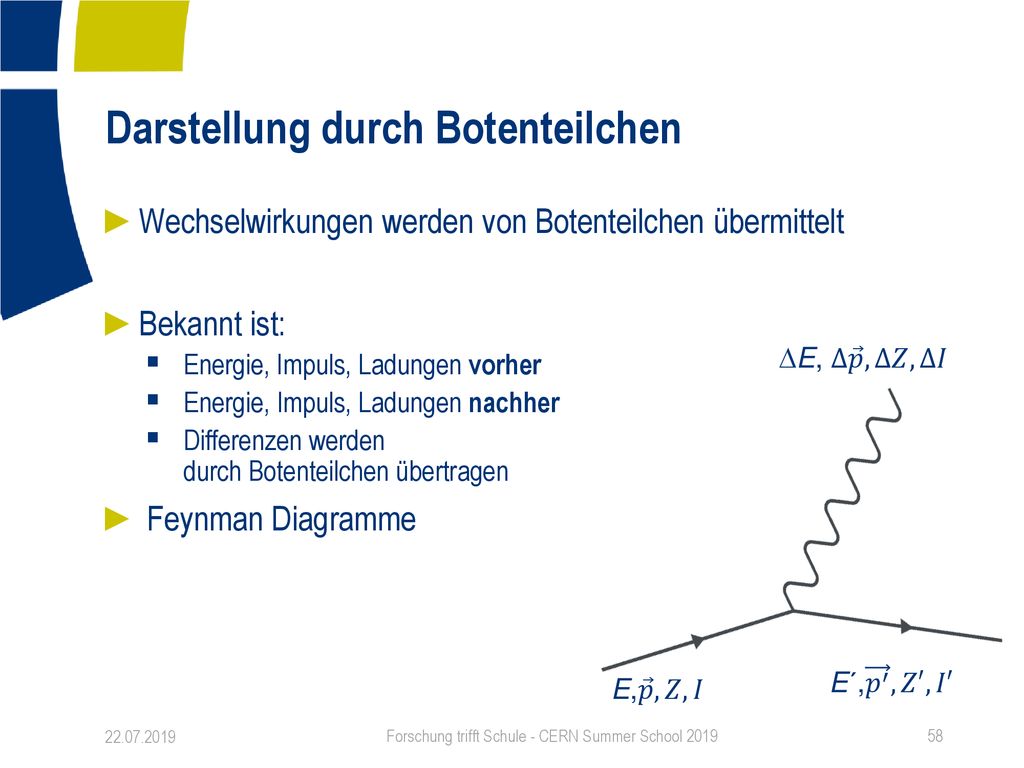 Darstellung durch Botenteilchen

► Wechselwirkungen werden von Botenteilchen übermittelt

► Bekannt ist:
▪ Energie, Impuls, Ladungen **vorher**
▪ Energie, Impuls, Ladungen **nachher**
▪ Differenzen werden durch Botenteilchen übertragen

► Feynman Diagramme

$\Delta E, \Delta\vec{p}, \Delta Z, \Delta I$

$E, \vec{p}, Z, I$

$E', \overrightarrow{p'}, Z', I'$

22.07.2019

Forschung trifft Schule - CERN Summer School 2019

58